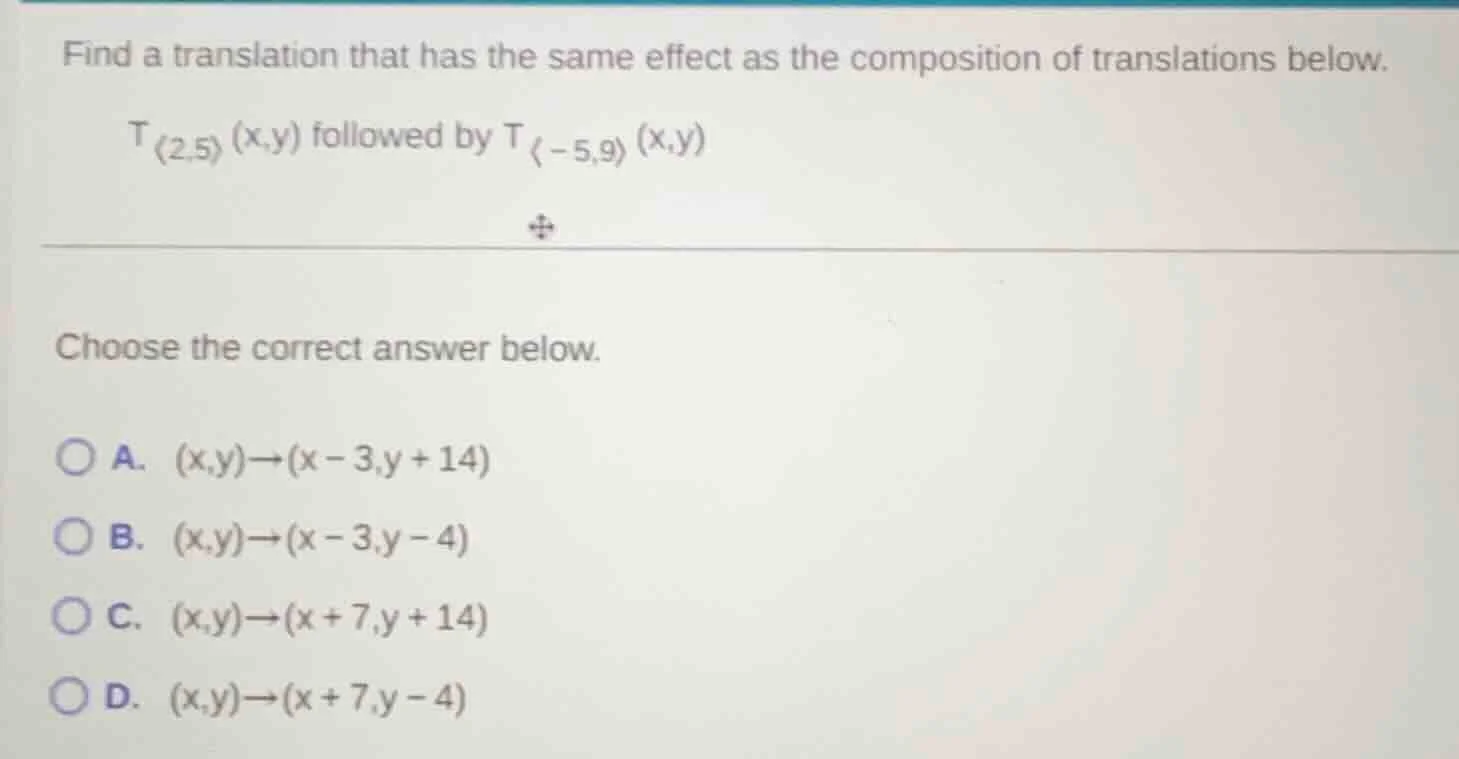 Find a translation that has the same effect as the composition of translations below.

$T_{\langle 2,5\rangle}(x,y)$ followed by $T_{\langle -5,9\rangle}(x,y)$

Choose the correct answer below.

A. $(x,y)\rightarrow(x-3,y+14)$

B. $(x,y)\rightarrow(x-3,y-4)$

C. $(x,y)\rightarrow(x+7,y+14)$

D. $(x,y)\rightarrow(x+7,y-4)$